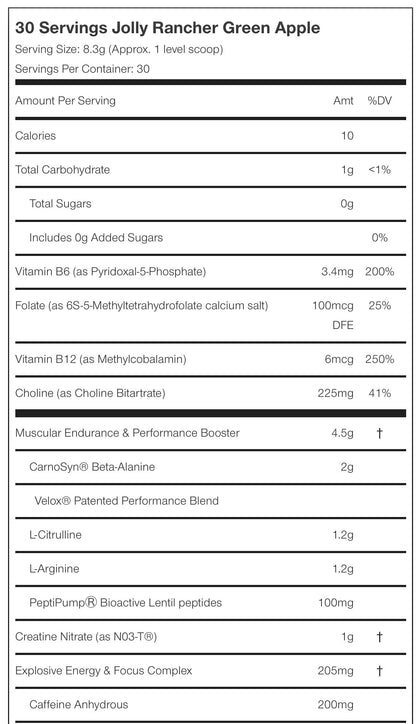 30 Servings Jolly Rancher Green Apple
Serving Size: 8.3g (Approx. 1 level scoop)
Servings Per Container: 30

| Amount Per Serving | Amt | %DV |
|---|---|---|
| Calories | 10 | |
| Total Carbohydrate | 1g | <1% |
| Total Sugars | 0g | |
| Includes 0g Added Sugars | | 0% |
| Vitamin B6 (as Pyridoxal-5-Phosphate) | 3.4mg | 200% |
| Folate (as 6S-5-Methyltetrahydrofolate calcium salt) | 100mcg DFE | 25% |
| Vitamin B12 (as Methylcobalamin) | 6mcg | 250% |
| Choline (as Choline Bitartrate) | 225mg | 41% |
| Muscular Endurance & Performance Booster | 4.5g | † |
| CarnoSyn® Beta-Alanine | 2g | |
| Velox® Patented Performance Blend | | |
| L-Citrulline | 1.2g | |
| L-Arginine | 1.2g | |
| PeptiPump® Bioactive Lentil peptides | 100mg | |
| Creatine Nitrate (as N03-T®) | 1g | † |
| Explosive Energy & Focus Complex | 205mg | † |
| Caffeine Anhydrous | 200mg | |